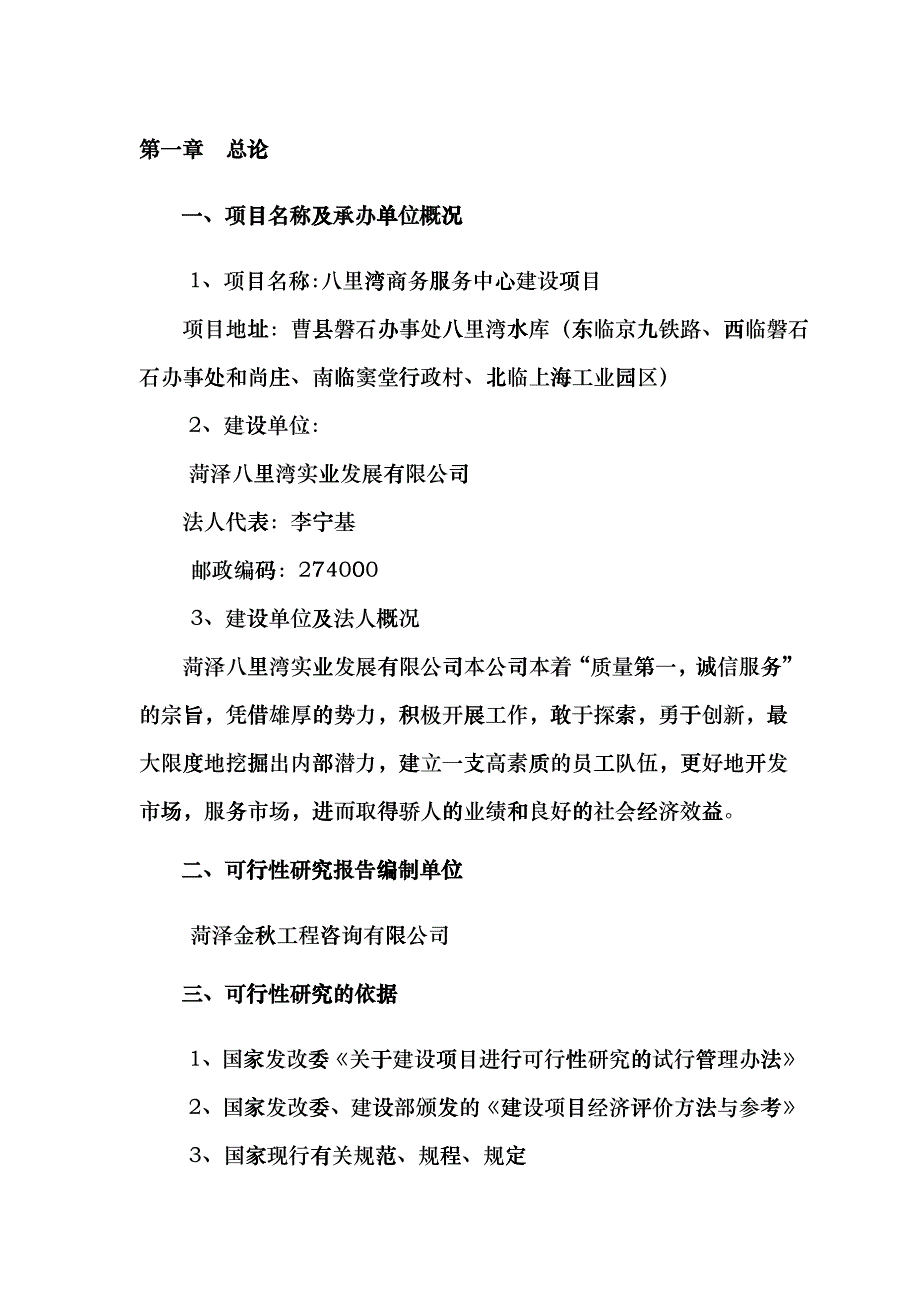 第一章　总论

一、项目名称及承办单位概况

1、项目名称：八里湾商务服务中心建设项目

项目地址：曹县磐石办事处八里湾水库（东临京九铁路、西临磐石石办事处和尚庄、南临窦堂行政村、北临上海工业园区）

2、建设单位：

菏泽八里湾实业发展有限公司

法人代表：李宁基

邮政编码：274000

3、建设单位及法人概况

菏泽八里湾实业发展有限公司本公司本着“质量第一，诚信服务”的宗旨，凭借雄厚的势力，积极开展工作，敢于探索，勇于创新，最大限度地挖掘出内部潜力，建立一支高素质的员工队伍，更好地开发市场，服务市场，进而取得骄人的业绩和良好的社会经济效益。

二、可行性研究报告编制单位

菏泽金秋工程咨询有限公司

三、可行性研究的依据

1、国家发改委《关于建设项目进行可行性研究的试行管理办法》

2、国家发改委、建设部颁发的《建设项目经济评价方法与参考》

3、国家现行有关规范、规程、规定